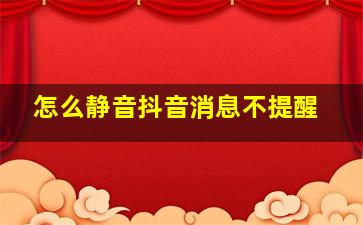 怎么静音抖音消息不提醒